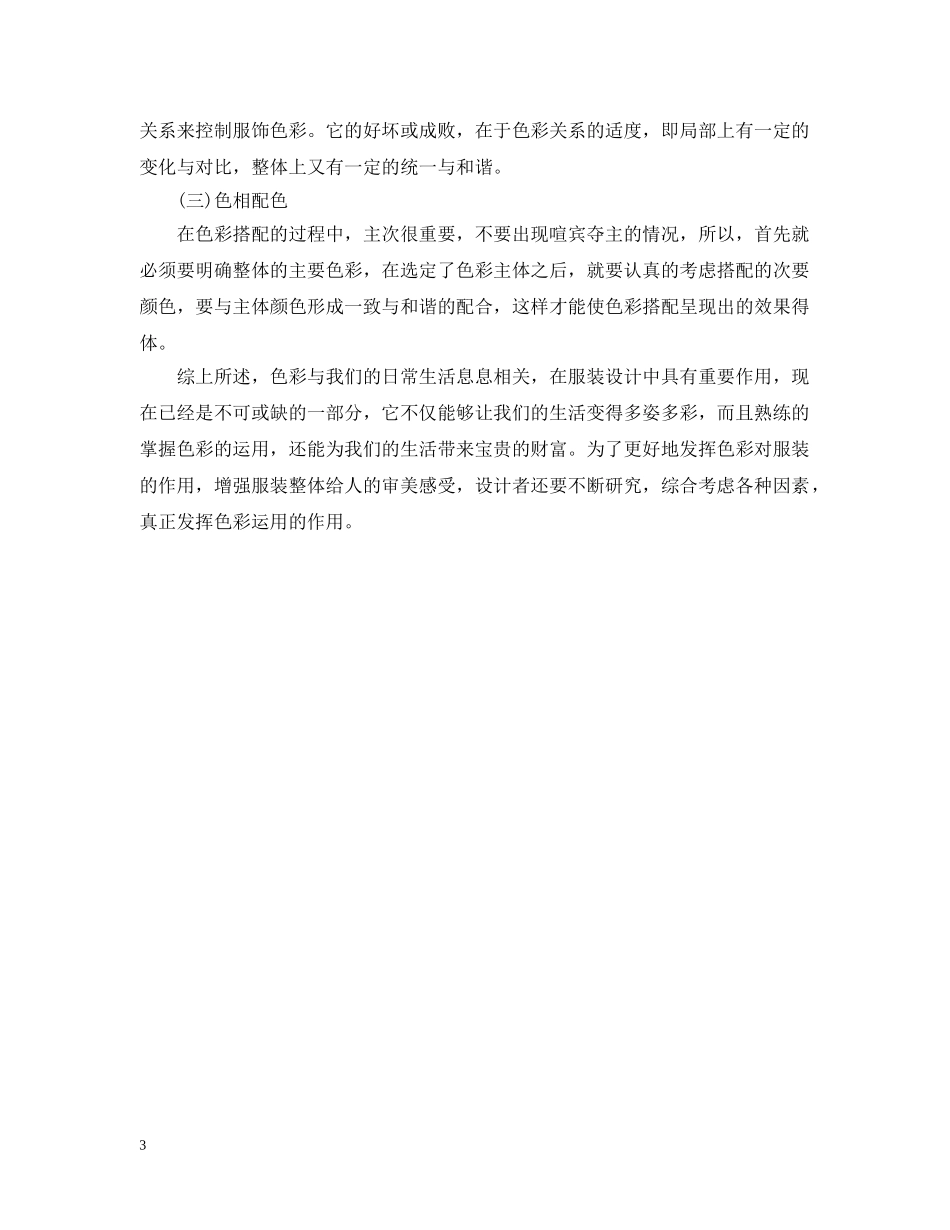 关系来控制服饰色彩。它的好坏或成败，在于色彩关系的适度，即局部上有一定的变化与对比，整体上又有一定的统一与和谐。

(三)色相配色

在色彩搭配的过程中，主次很重要，不要出现喧宾夺主的情况，所以，首先就必须要明确整体的主要色彩，在选定了色彩主体之后，就要认真的考虑搭配的次要颜色，要与主体颜色形成一致与和谐的配合，这样才能使色彩搭配呈现出的效果得体。

综上所述，色彩与我们的日常生活息息相关，在服装设计中具有重要作用，现在已经是不可或缺的一部分，它不仅能够让我们的生活变得多姿多彩，而且熟练的掌握色彩的运用，还能为我们的生活带来宝贵的财富。为了更好地发挥色彩对服装的作用，增强服装整体给人的审美感受，设计者还要不断研究，综合考虑各种因素，真正发挥色彩运用的作用。

3